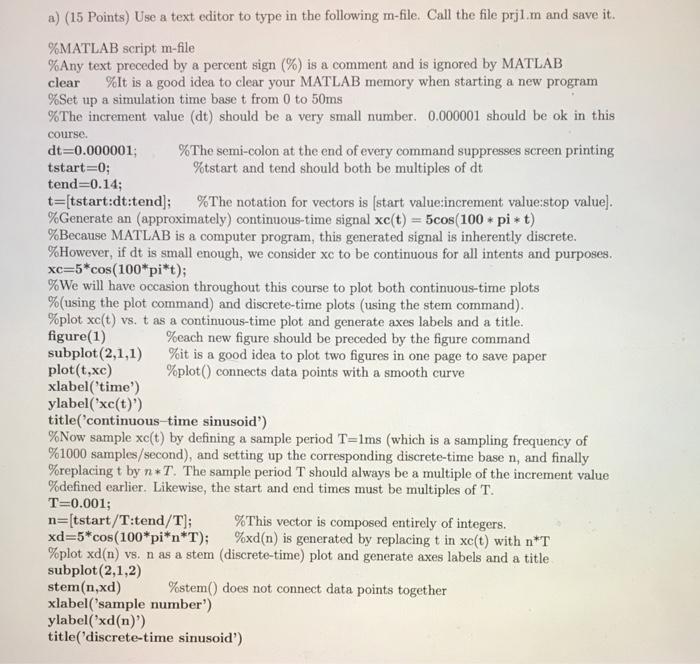 a) (15 Points) Use a text editor to type in the following m-file. Call the file prj1.m and save it.

%MATLAB script m-file
%Any text preceded by a percent sign (%) is a comment and is ignored by MATLAB
clear %It is a good idea to clear your MATLAB memory when starting a new program
%Set up a simulation time base t from 0 to 50ms
%The increment value (dt) should be a very small number. 0.000001 should be ok in this course.
dt=0.000001; %The semi-colon at the end of every command suppresses screen printing
tstart=0; %tstart and tend should both be multiples of dt
tend=0.14;
t=[tstart:dt:tend]; %The notation for vectors is [start value:increment value:stop value].
%Generate an (approximately) continuous-time signal xc(t) = 5cos(100 * pi * t)
%Because MATLAB is a computer program, this generated signal is inherently discrete.
%However, if dt is small enough, we consider xc to be continuous for all intents and purposes.
xc=5*cos(100*pi*t);
%We will have occasion throughout this course to plot both continuous-time plots
%(using the plot command) and discrete-time plots (using the stem command).
%plot xc(t) vs. t as a continuous-time plot and generate axes labels and a title.
figure(1) %each new figure should be preceded by the figure command
subplot(2,1,1) %it is a good idea to plot two figures in one page to save paper
plot(t,xc) %plot() connects data points with a smooth curve
xlabel('time')
ylabel('xc(t)')
title('continuous-time sinusoid')
%Now sample xc(t) by defining a sample period T=1ms (which is a sampling frequency of
%1000 samples/second), and setting up the corresponding discrete-time base n, and finally
%replacing t by $n * T$. The sample period T should always be a multiple of the increment value
%defined earlier. Likewise, the start and end times must be multiples of T.
T=0.001;
n=[tstart/T:tend/T]; %This vector is composed entirely of integers.
xd=5*cos(100*pi*n*T); %xd(n) is generated by replacing t in xc(t) with n*T
%plot xd(n) vs. n as a stem (discrete-time) plot and generate axes labels and a title
subplot(2,1,2)
stem(n,xd) %stem() does not connect data points together
xlabel('sample number')
ylabel('xd(n)')
title('discrete-time sinusoid')